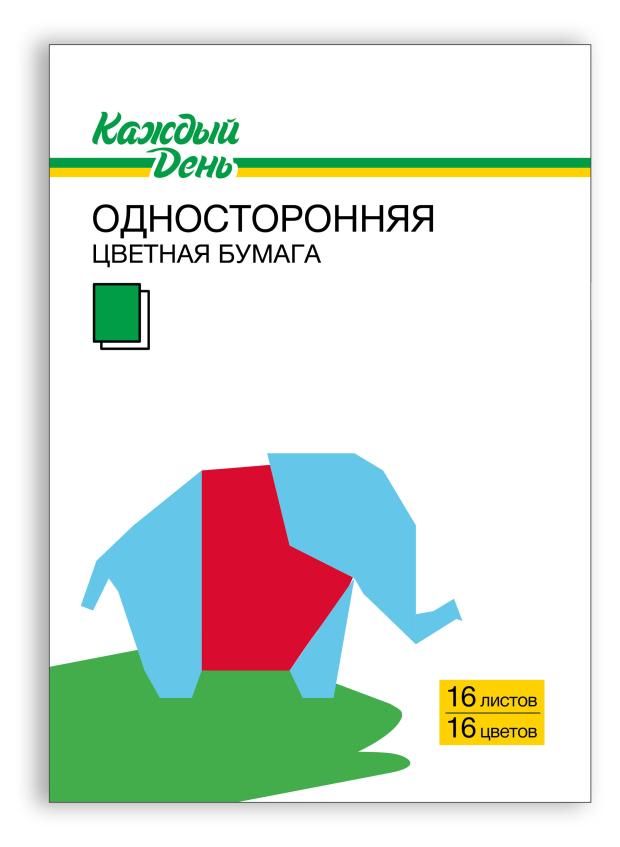 Каждый День

ОДНОСТОРОННЯЯ
ЦВЕТНАЯ БУМАГА

16 листов
16 цветов